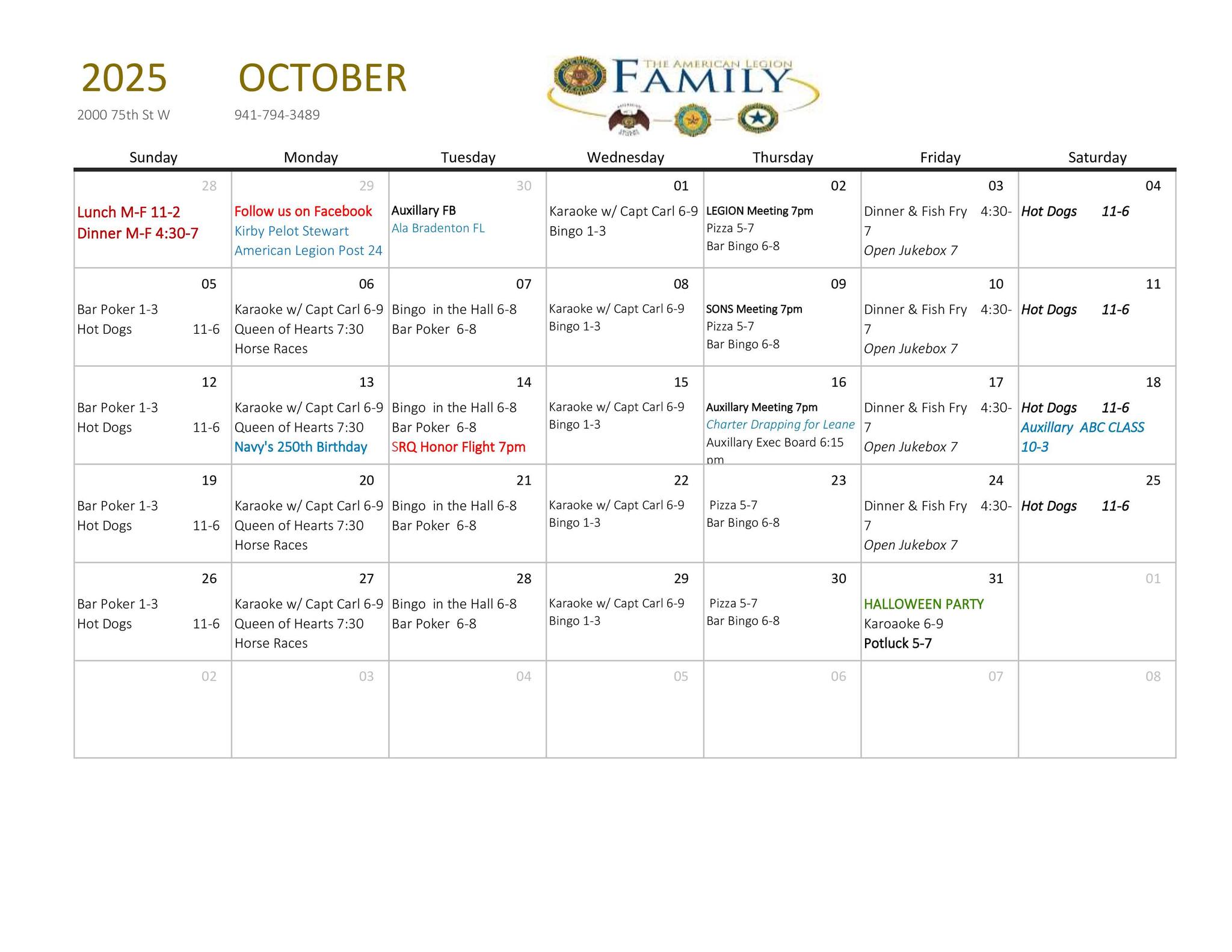 2025 OCTOBER

2000 75th St W 941-794-3489

THE AMERICAN LEGION FAMILY

| Sunday | Monday | Tuesday | Wednesday | Thursday | Friday | Saturday |
|---|---|---|---|---|---|---|
| 28 Lunch M-F 11-2 Dinner M-F 4:30-7 | 29 Follow us on Facebook Kirby Pelot Stewart American Legion Post 24 | 30 Auxillary FB Ala Bradenton FL | 01 Karaoke w/ Capt Carl 6-9 Bingo 1-3 | 02 LEGION Meeting 7pm Pizza 5-7 Bar Bingo 6-8 | 03 Dinner & Fish Fry 4:30-7 Open Jukebox 7 | 04 Hot Dogs 11-6 |
| 05 Bar Poker 1-3 Hot Dogs 11-6 | 06 Karaoke w/ Capt Carl 6-9 Queen of Hearts 7:30 Horse Races | 07 Bingo in the Hall 6-8 Bar Poker 6-8 | 08 Karaoke w/ Capt Carl 6-9 Bingo 1-3 | 09 SONS Meeting 7pm Pizza 5-7 Bar Bingo 6-8 | 10 Dinner & Fish Fry 4:30-7 Open Jukebox 7 | 11 Hot Dogs 11-6 |
| 12 Bar Poker 1-3 Hot Dogs 11-6 | 13 Karaoke w/ Capt Carl 6-9 Queen of Hearts 7:30 Navy's 250th Birthday | 14 Bingo in the Hall 6-8 Bar Poker 6-8 SRQ Honor Flight 7pm | 15 Karaoke w/ Capt Carl 6-9 Bingo 1-3 | 16 Auxillary Meeting 7pm Charter Drapping for Leane Auxillary Exec Board 6:15 pm | 17 Dinner & Fish Fry 4:30-7 Open Jukebox 7 | 18 Hot Dogs 11-6 Auxillary ABC CLASS 10-3 |
| 19 Bar Poker 1-3 Hot Dogs 11-6 | 20 Karaoke w/ Capt Carl 6-9 Queen of Hearts 7:30 Horse Races | 21 Bingo in the Hall 6-8 Bar Poker 6-8 | 22 Karaoke w/ Capt Carl 6-9 Bingo 1-3 | 23 Pizza 5-7 Bar Bingo 6-8 | 24 Dinner & Fish Fry 4:30-7 Open Jukebox 7 | 25 Hot Dogs 11-6 |
| 26 Bar Poker 1-3 Hot Dogs 11-6 | 27 Karaoke w/ Capt Carl 6-9 Queen of Hearts 7:30 Horse Races | 28 Bingo in the Hall 6-8 Bar Poker 6-8 | 29 Karaoke w/ Capt Carl 6-9 Bingo 1-3 | 30 Pizza 5-7 Bar Bingo 6-8 | 31 HALLOWEEN PARTY Karoaoke 6-9 Potluck 5-7 | 01 |
| 02 | 03 | 04 | 05 | 06 | 07 | 08 |